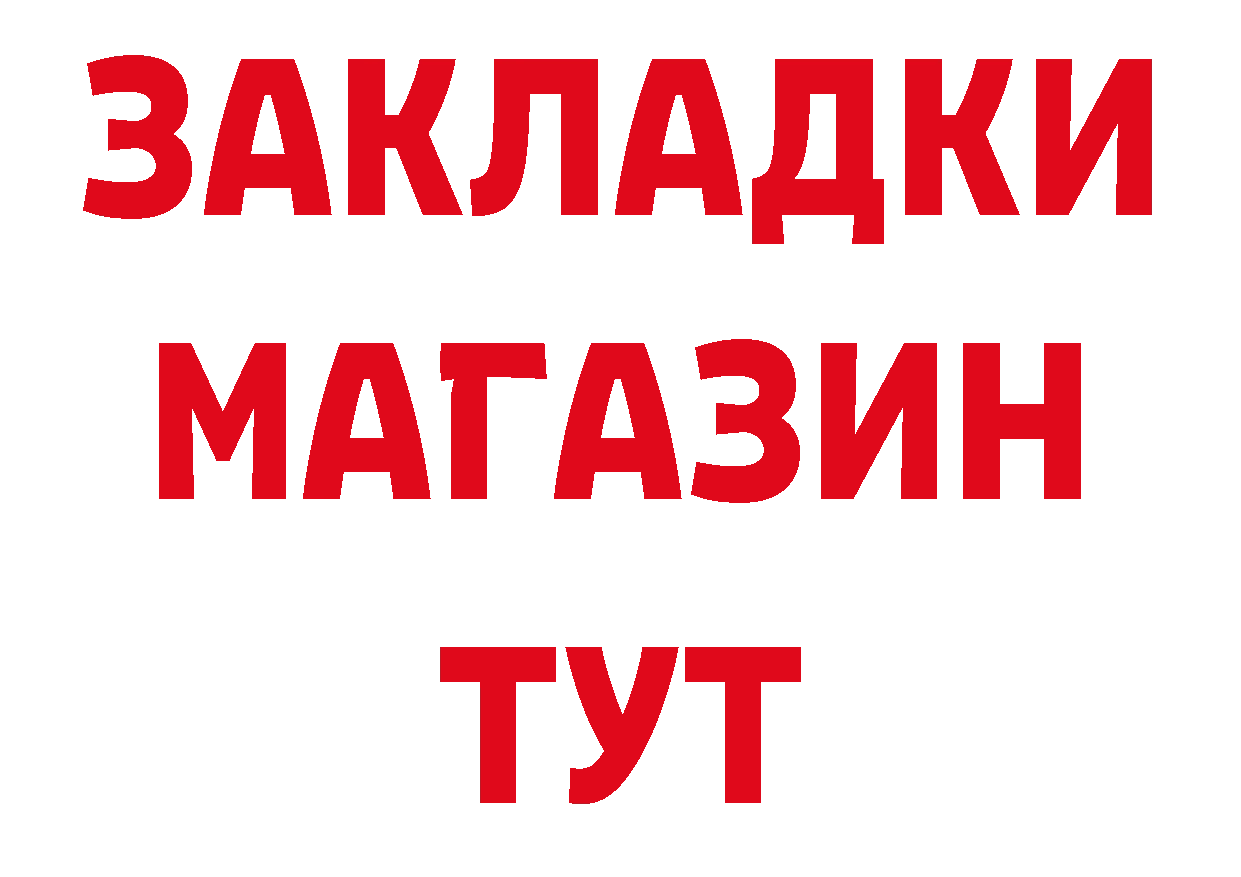 ЗАКЛАДКИ
МАГАЗИН
ТУТ